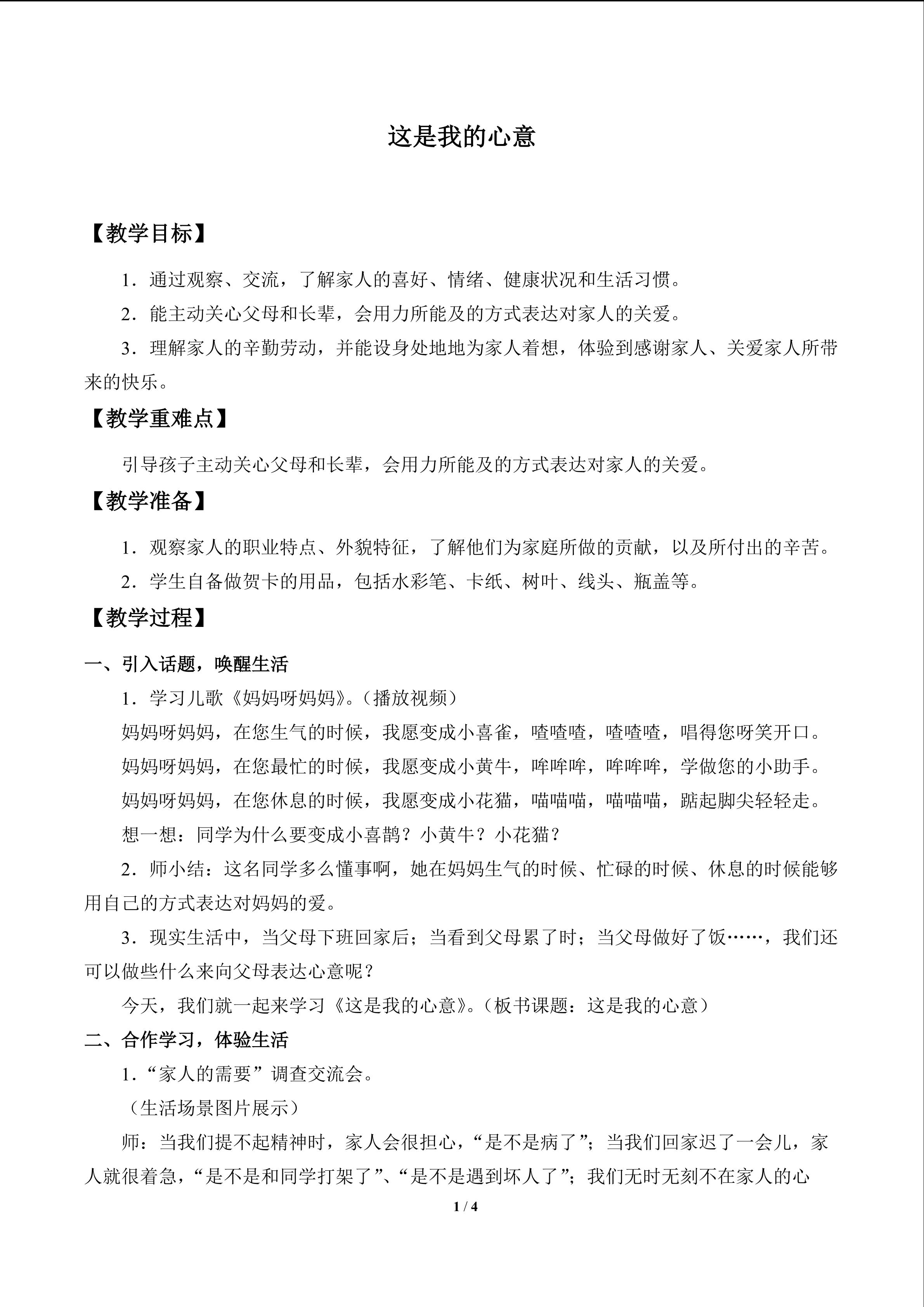 这是我的心意

【教学目标】

1．通过观察、交流，了解家人的喜好、情绪、健康状况和生活习惯。

2．能主动关心父母和长辈，会用力所能及的方式表达对家人的关爱。

3．理解家人的辛勤劳动，并能设身处地地为家人着想，体验到感谢家人、关爱家人所带来的快乐。

【教学重难点】

引导孩子主动关心父母和长辈，会用力所能及的方式表达对家人的关爱。

【教学准备】

1．观察家人的职业特点、外貌特征，了解他们为家庭所做的贡献，以及所付出的辛苦。

2．学生自备做贺卡的用品，包括水彩笔、卡纸、树叶、线头、瓶盖等。

【教学过程】

一、引入话题，唤醒生活

1．学习儿歌《妈妈呀妈妈》。（播放视频）

妈妈呀妈妈，在您生气的时候，我愿变成小喜雀，喳喳喳，喳喳喳，唱得您呀笑开口。

妈妈呀妈妈，在您最忙的时候，我愿变成小黄牛，哞哞哞，哞哞哞，学做您的小助手。

妈妈呀妈妈，在您休息的时候，我愿变成小花猫，喵喵喵，喵喵喵，踮起脚尖轻轻走。

想一想：同学为什么要变成小喜鹊？小黄牛？小花猫？

2．师小结：这名同学多么懂事啊，她在妈妈生气的时候、忙碌的时候、休息的时候能够用自己的方式表达对妈妈的爱。

3．现实生活中，当父母下班回家后；当看到父母累了时；当父母做好了饭……，我们还可以做些什么来向父母表达心意呢？

今天，我们就一起来学习《这是我的心意》。（板书课题：这是我的心意）

二、合作学习，体验生活

1．“家人的需要”调查交流会。

（生活场景图片展示）

师：当我们提不起精神时，家人会很担心，“是不是病了”；当我们回家迟了一会儿，家人就很着急，“是不是和同学打架了”、“是不是遇到坏人了”；我们无时无刻不在家人的心

1 / 4